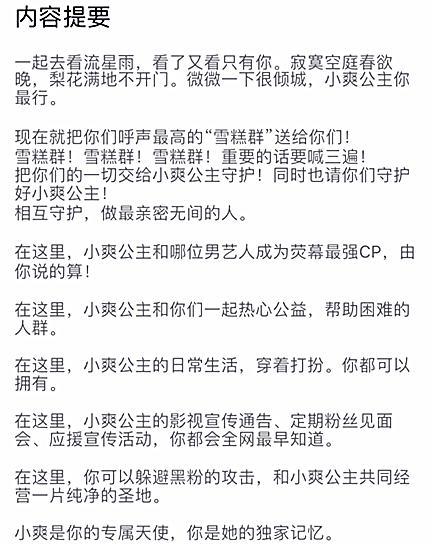 内容提要

一起去看流星雨，看了又看只有你。寂寞空庭春欲晚，梨花满地不开门。微微一下很倾城，小爽公主你最行。

现在就把你们呼声最高的“雪糕群”送给你们！
雪糕群！雪糕群！雪糕群！重要的话要喊三遍！
把你们的一切交给小爽公主守护！同时也请你们守护好小爽公主！
相互守护，做最亲密无间的人。

在这里，小爽公主和哪位男艺人成为荧幕最强CP，由你说的算！

在这里，小爽公主和你们一起热心公益，帮助困难的人群。

在这里，小爽公主的日常生活，穿着打扮。你都可以拥有。

在这里，小爽公主的影视宣传通告、定期粉丝见面会、应援宣传活动，你都会全网最早知道。

在这里，你可以躲避黑粉的攻击，和小爽公主共同经营一片纯净的圣地。

小爽是你的专属天使，你是她的独家记忆。